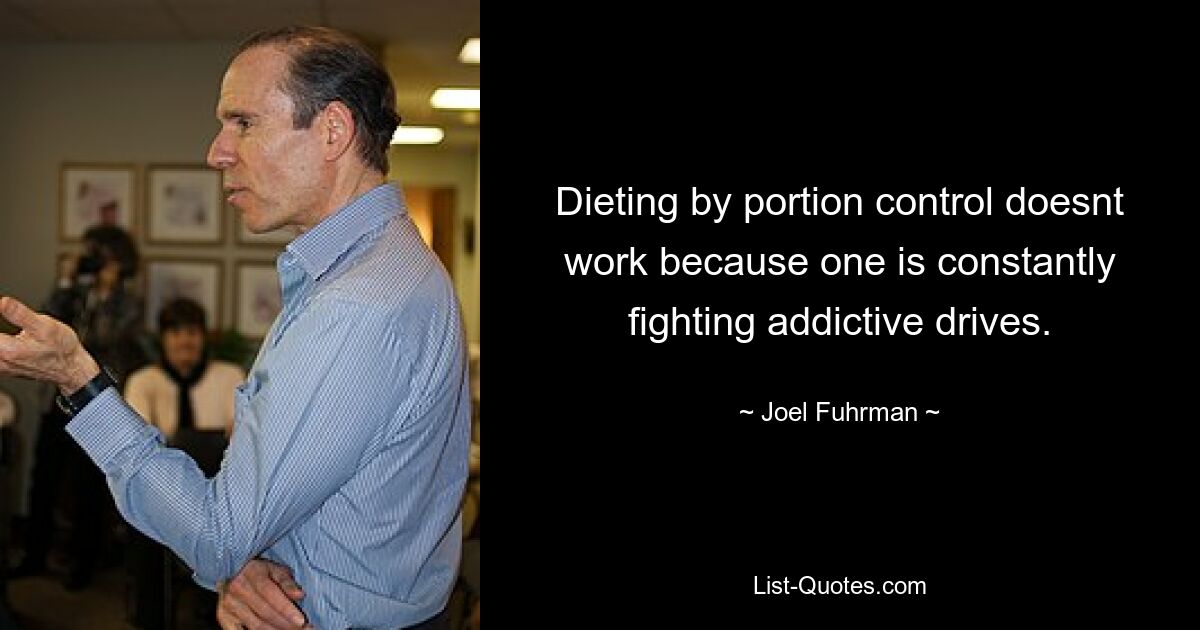 Dieting by portion control doesnt work because one is constantly fighting addictive drives.

~ Joel Fuhrman ~

List-Quotes.com